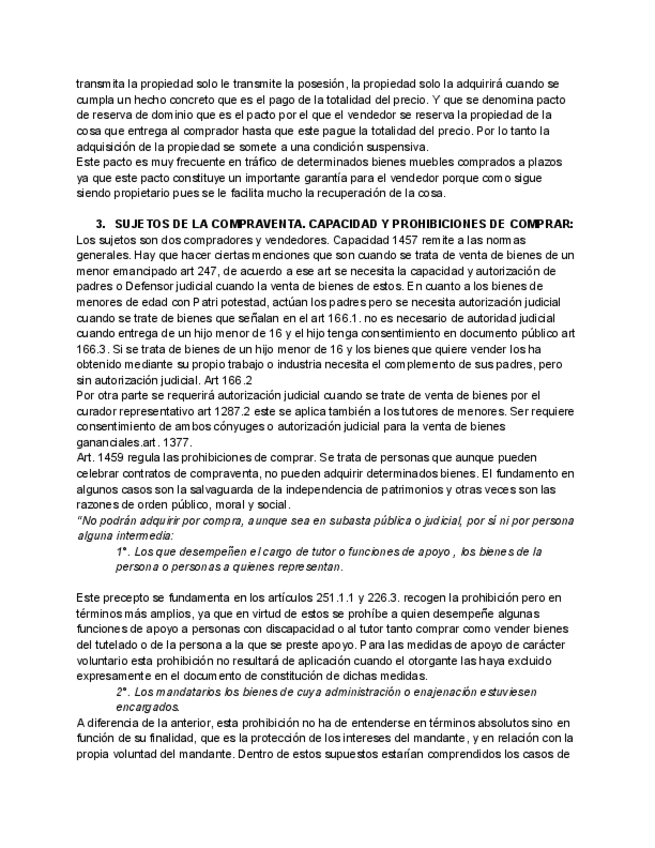 transmita la propiedad solo le transmite la posesión, la propiedad solo la adquirirá cuando se cumpla un hecho concreto que es el pago de la totalidad del precio. Y que se denomina pacto de reserva de dominio que es el pacto por el que el vendedor se reserva la propiedad de la cosa que entrega al comprador hasta que este pague la totalidad del precio. Por lo tanto la adquisición de la propiedad se somete a una condición suspensiva.
Este pacto es muy frecuente en tráfico de determinados bienes muebles comprados a plazos ya que este pacto constituye un importante garantía para el vendedor porque como sigue siendo propietario pues se le facilita mucho la recuperación de la cosa.

3. SUJETOS DE LA COMPRAVENTA. CAPACIDAD Y PROHIBICIONES DE COMPRAR:
Los sujetos son dos compradores y vendedores. Capacidad 1457 remite a las normas generales. Hay que hacer ciertas menciones que son cuando se trata de venta de bienes de un menor emancipado art 247, de acuerdo a ese art se necesita la capacidad y autorización de padres o Defensor judicial cuando la venta de bienes de estos. En cuanto a los bienes de menores de edad con Patri potestad, actúan los padres pero se necesita autorización judicial cuando se trate de bienes que señalan en el art 166.1. no es necesario de autoridad judicial cuando entrega de un hijo menor de 16 y el hijo tenga consentimiento en documento público art 166.3. Si se trata de bienes de un hijo menor de 16 y los bienes que quiere vender los ha obtenido mediante su propio trabajo o industria necesita el complemento de sus padres, pero sin autorización judicial. Art 166.2
Por otra parte se requerirá autorización judicial cuando se trate de venta de bienes por el curador representativo art 1287.2 este se aplica también a los tutores de menores. Ser requiere consentimiento de ambos cónyuges o autorización judicial para la venta de bienes gananciales.art. 1377.
Art. 1459 regula las prohibiciones de comprar. Se trata de personas que aunque pueden celebrar contratos de compraventa, no pueden adquirir determinados bienes. El fundamento en algunos casos son la salvaguarda de la independencia de patrimonios y otras veces son las razones de orden público, moral y social.
"No podrán adquirir por compra, aunque sea en subasta pública o judicial, por sí ni por persona alguna intermedia:
1°. Los que desempeñen el cargo de tutor o funciones de apoyo, los bienes de la persona o personas a quienes representan.

Este precepto se fundamenta en los artículos 251.1.1 y 226.3. recogen la prohibición pero en términos más amplios, ya que en virtud de estos se prohíbe a quien desempeñe algunas funciones de apoyo a personas con discapacidad o al tutor tanto comprar como vender bienes del tutelado o de la persona a la que se preste apoyo. Para las medidas de apoyo de carácter voluntario esta prohibición no resultará de aplicación cuando el otorgante las haya excluido expresamente en el documento de constitución de dichas medidas.
2°. Los mandatarios los bienes de cuya administración o enajenación estuviesen encargados.
A diferencia de la anterior, esta prohibición no ha de entenderse en términos absolutos sino en función de su finalidad, que es la protección de los intereses del mandante, y en relación con la propia voluntad del mandante. Dentro de estos supuestos estarían comprendidos los casos de